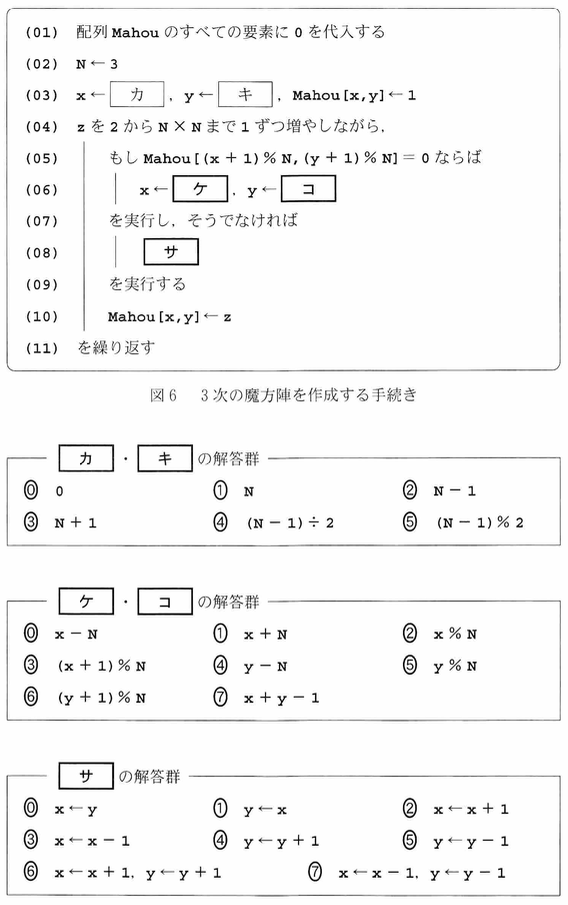 (01) 配列 Mahou のすべての要素に 0 を代入する

(02) N ← 3

(03) x ← カ , y ← キ , Mahou[x,y] ← 1

(04) z を 2 から N × N まで 1 ずつ増やしながら,

(05) もし Mahou[(x + 1) % N, (y + 1) % N] = 0 ならば

(06) x ← ケ , y ← コ

(07) を実行し, そうでなければ

(08) サ

(09) を実行する

(10) Mahou[x,y] ← z

(11) を繰り返す

図6　3次の魔方陣を作成する手続き

カ ・ キ の解答群

⓪ 0　① N　② N − 1

③ N + 1　④ (N − 1) ÷ 2　⑤ (N − 1) % 2

ケ ・ コ の解答群

⓪ x − N　① x + N　② x % N

③ (x + 1) % N　④ y − N　⑤ y % N

⑥ (y + 1) % N　⑦ x + y − 1

サ の解答群

⓪ x ← y　① y ← x　② x ← x + 1

③ x ← x − 1　④ y ← y + 1　⑤ y ← y − 1

⑥ x ← x + 1, y ← y + 1　⑦ x ← x − 1, y ← y − 1